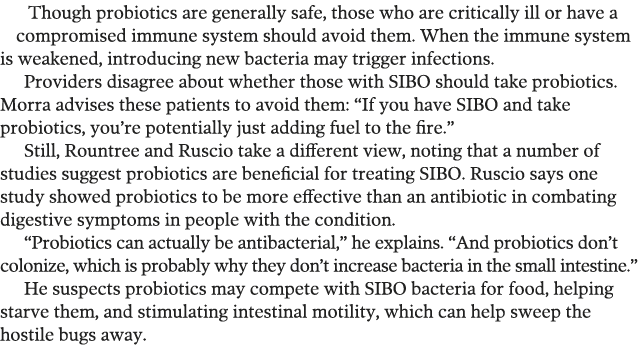 Though probiotics are generally safe, those who are critically ill or have a compromised immune system should avoid them. When the immune system is weakened, introducing new bacteria may trigger infections.

Providers disagree about whether those with SIBO should take probiotics. Morra advises these patients to avoid them: “If you have SIBO and take probiotics, you’re potentially just adding fuel to the fire.”

Still, Rountree and Ruscio take a different view, noting that a number of studies suggest probiotics are beneficial for treating SIBO. Ruscio says one study showed probiotics to be more effective than an antibiotic in combating digestive symptoms in people with the condition.

“Probiotics can actually be antibacterial,” he explains. “And probiotics don’t colonize, which is probably why they don’t increase bacteria in the small intestine.”

He suspects probiotics may compete with SIBO bacteria for food, helping starve them, and stimulating intestinal motility, which can help sweep the hostile bugs away.